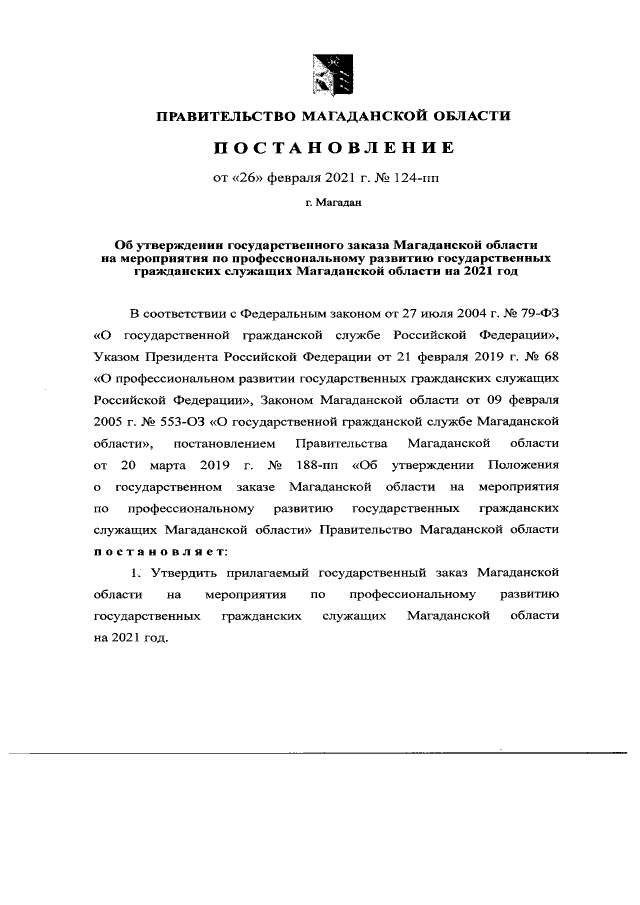 ПРАВИТЕЛЬСТВО МАГАДАНСКОЙ ОБЛАСТИ

ПОСТАНОВЛЕНИЕ

от «26» февраля 2021 г. № 124-пп

г. Магадан

Об утверждении государственного заказа Магаданской области на мероприятия по профессиональному развитию государственных гражданских служащих Магаданской области на 2021 год

В соответствии с Федеральным законом от 27 июля 2004 г. № 79-ФЗ «О государственной гражданской службе Российской Федерации», Указом Президента Российской Федерации от 21 февраля 2019 г. № 68 «О профессиональном развитии государственных гражданских служащих Российской Федерации», Законом Магаданской области от 09 февраля 2005 г. № 553-ОЗ «О государственной гражданской службе Магаданской области», постановлением Правительства Магаданской области от 20 марта 2019 г. № 188-пп «Об утверждении Положения о государственном заказе Магаданской области на мероприятия по профессиональному развитию государственных гражданских служащих Магаданской области» Правительство Магаданской области постановляет:

1. Утвердить прилагаемый государственный заказ Магаданской области на мероприятия по профессиональному развитию государственных гражданских служащих Магаданской области на 2021 год.